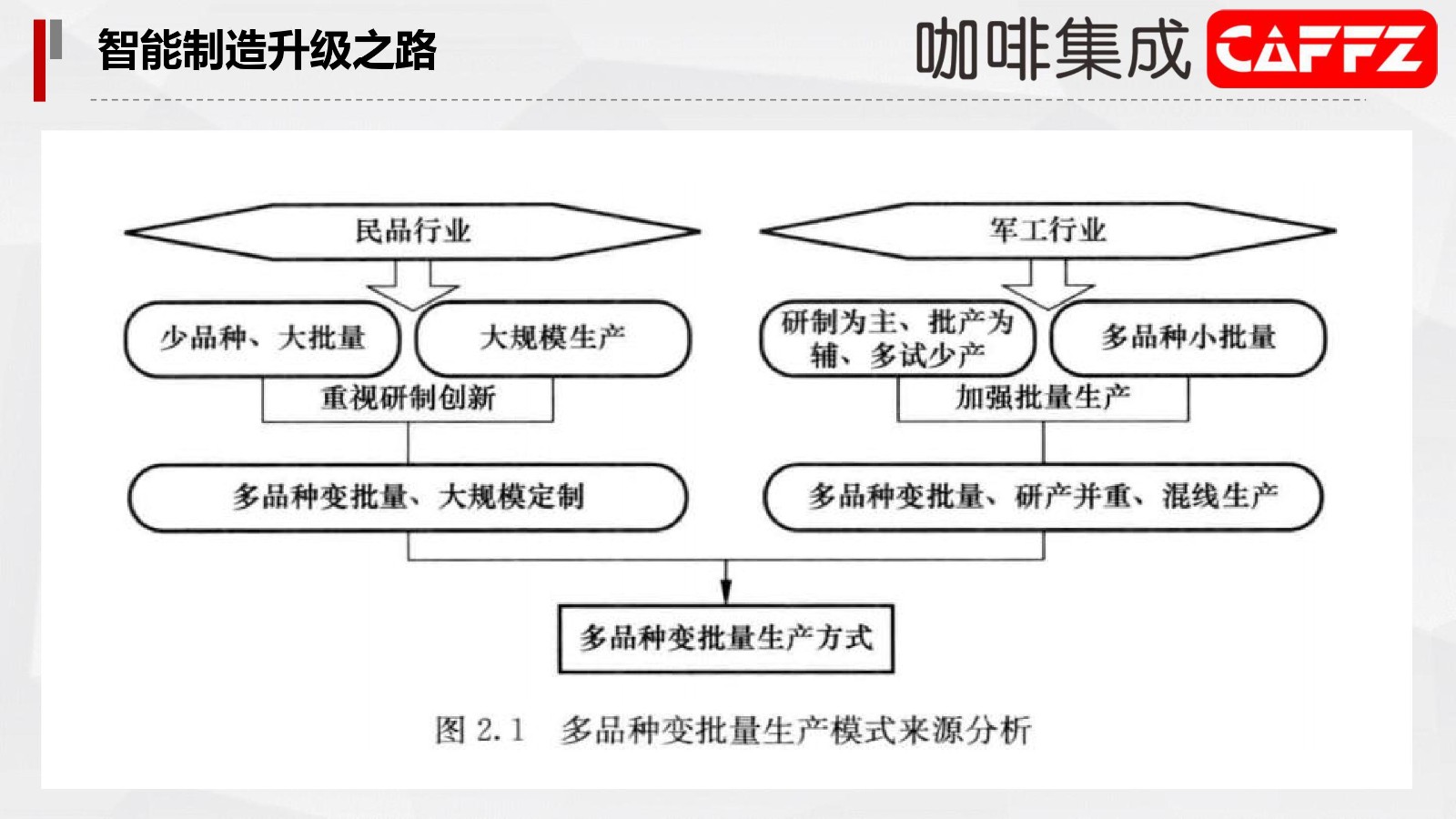 智能制造升级之路

咖啡集成 CAFFZ

民品行业

少品种、大批量

大规模生产

重视研制创新

多品种变批量、大规模定制

军工行业

研制为主、批产为辅、多试少产

多品种小批量

加强批量生产

多品种变批量、研产并重、混线生产

多品种变批量生产方式

图 2.1 多品种变批量生产模式来源分析